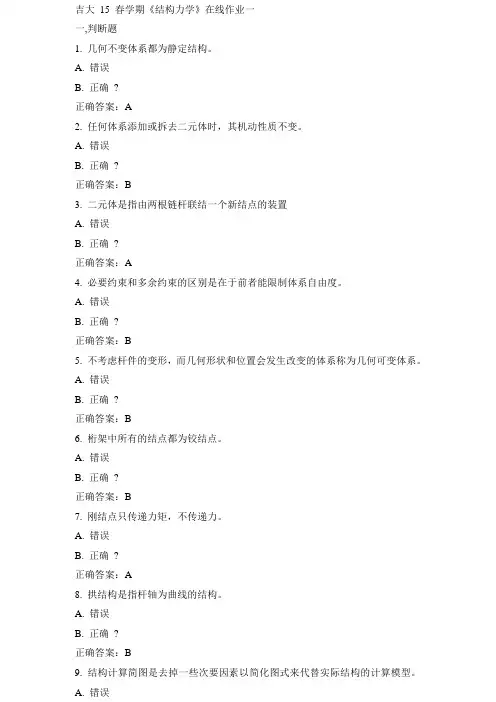 吉大 15 春学期《结构力学》在线作业一

一,判断题

1. 几何不变体系都为静定结构。

A. 错误

B. 正确 ？

正确答案：A

2. 任何体系添加或拆去二元体时，其机动性质不变。

A. 错误

B. 正确 ？

正确答案：B

3. 二元体是指由两根链杆联结一个新结点的装置

A. 错误

B. 正确 ？

正确答案：A

4. 必要约束和多余约束的区别是在于前者能限制体系自由度。

A. 错误

B. 正确 ？

正确答案：B

5. 不考虑杆件的变形，而几何形状和位置会发生改变的体系称为几何可变体系。

A. 错误

B. 正确 ？

正确答案：B

6. 桁架中所有的结点都为铰结点。

A. 错误

B. 正确 ？

正确答案：B

7. 刚结点只传递力矩，不传递力。

A. 错误

B. 正确 ？

正确答案：A

8. 拱结构是指杆轴为曲线的结构。

A. 错误

B. 正确 ？

正确答案：B

9. 结构计算简图是去掉一些次要因素以简化图式来代替实际结构的计算模型。

A. 错误